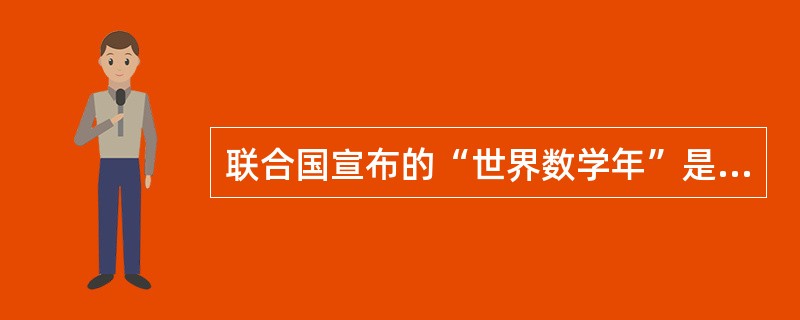 联合国宣布的“世界数学年”是...